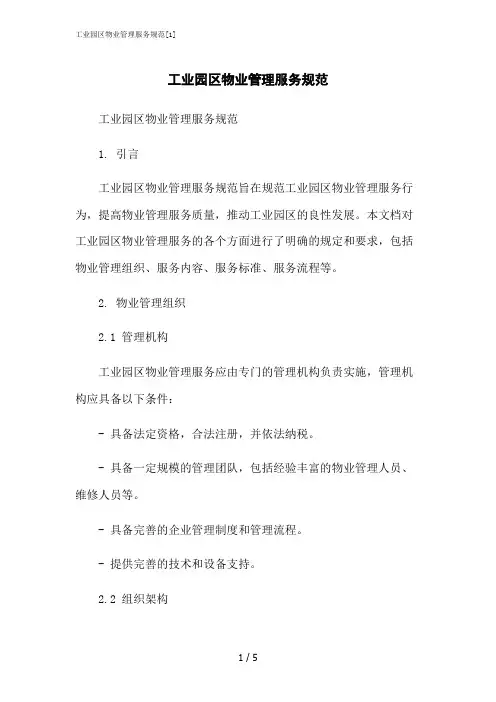 工业园区物业管理服务规范[1]

工业园区物业管理服务规范

工业园区物业管理服务规范

1. 引言

工业园区物业管理服务规范旨在规范工业园区物业管理服务行为，提高物业管理服务质量，推动工业园区的良性发展。本文档对工业园区物业管理服务的各个方面进行了明确的规定和要求，包括物业管理组织、服务内容、服务标准、服务流程等。

2. 物业管理组织

2.1 管理机构

工业园区物业管理服务应由专门的管理机构负责实施，管理机构应具备以下条件：

- 具备法定资格，合法注册，并依法纳税。

- 具备一定规模的管理团队，包括经验丰富的物业管理人员、维修人员等。

- 具备完善的企业管理制度和管理流程。

- 提供完善的技术和设备支持。

2.2 组织架构

1 / 5